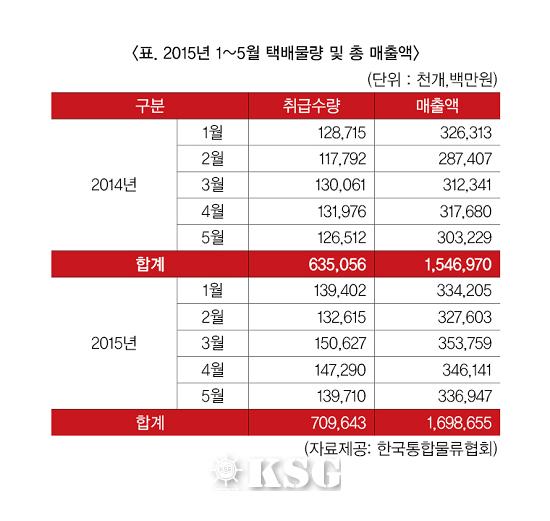 〈표. 2015년 1~5월 택배물량 및 총 매출액〉

(단위 : 천개,백만원)

| 구분 | | 취급수량 | 매출액 |
|---|---|---|---|
| 2014년 | 1월 | 128,715 | 326,313 |
| | 2월 | 117,792 | 287,407 |
| | 3월 | 130,061 | 312,341 |
| | 4월 | 131,976 | 317,680 |
| | 5월 | 126,512 | 303,229 |
| 합계 | | 635,056 | 1,546,970 |
| 2015년 | 1월 | 139,402 | 334,205 |
| | 2월 | 132,615 | 327,603 |
| | 3월 | 150,627 | 353,759 |
| | 4월 | 147,290 | 346,141 |
| | 5월 | 139,710 | 336,947 |
| 합계 | | 709,643 | 1,698,655 |

(자료제공: 한국통합물류협회)

KSG